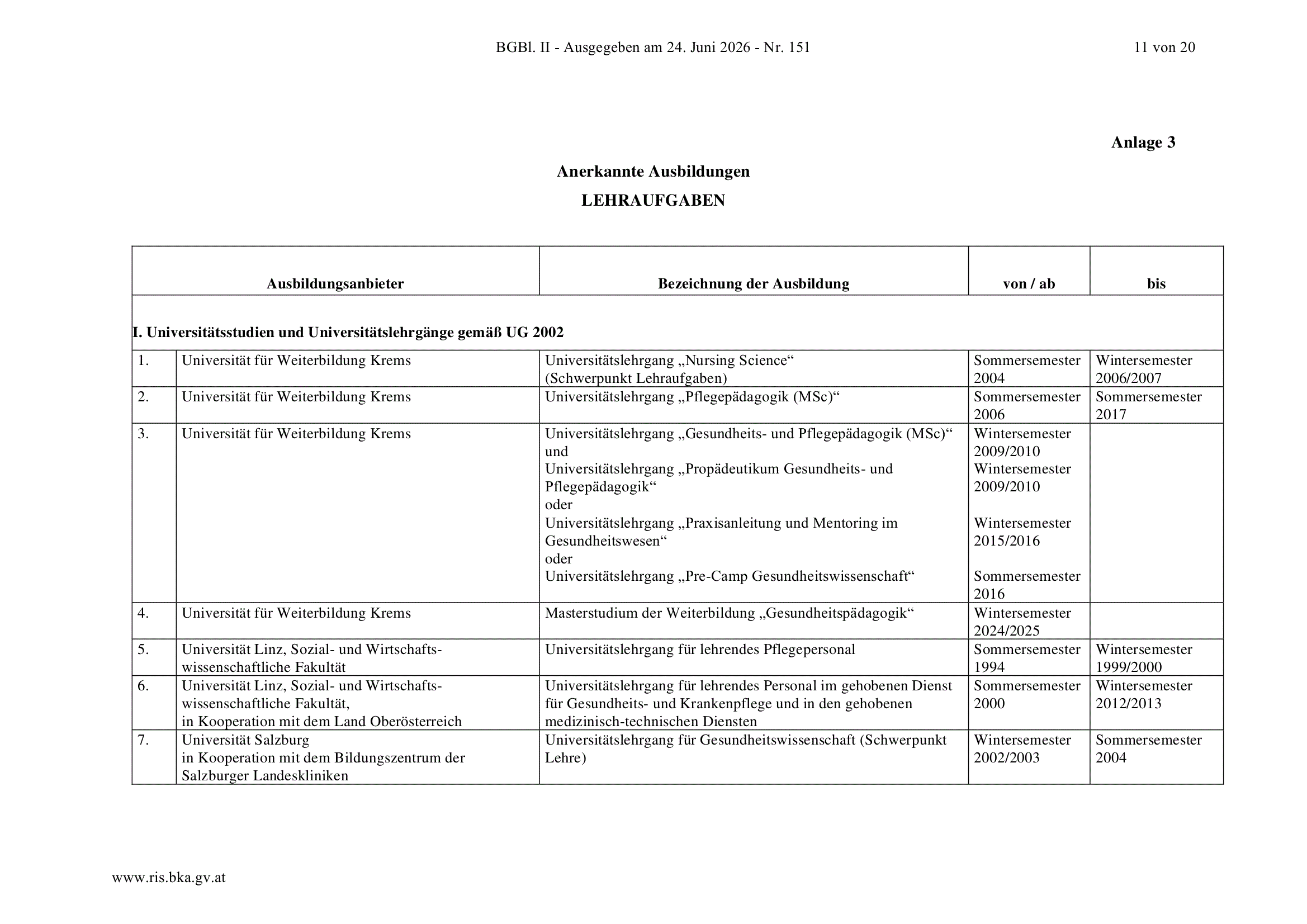 BGBl. II - Ausgegeben am 24. Juni 2026 - Nr. 151

11 von 20

Anlage 3

Anerkannte Ausbildungen

LEHRAUFGABEN

| | Ausbildungsanbieter | Bezeichnung der Ausbildung | von / ab | bis |
|---|---|---|---|---|
| I. Universitätsstudien und Universitätslehrgänge gemäß UG 2002 | | | | |
| 1. | Universität für Weiterbildung Krems | Universitätslehrgang „Nursing Science“ (Schwerpunkt Lehraufgaben) | Sommersemester 2004 | Wintersemester 2006/2007 |
| 2. | Universität für Weiterbildung Krems | Universitätslehrgang „Pflegepädagogik (MSc)“ | Sommersemester 2006 | Sommersemester 2017 |
| 3. | Universität für Weiterbildung Krems | Universitätslehrgang „Gesundheits- und Pflegepädagogik (MSc)“ und Universitätslehrgang „Propädeutikum Gesundheits- und Pflegepädagogik“ oder Universitätslehrgang „Praxisanleitung und Mentoring im Gesundheitswesen“ oder Universitätslehrgang „Pre-Camp Gesundheitswissenschaft“ | Wintersemester 2009/2010 Wintersemester 2009/2010 Wintersemester 2015/2016 Sommersemester 2016 | |
| 4. | Universität für Weiterbildung Krems | Masterstudium der Weiterbildung „Gesundheitspädagogik“ | Wintersemester 2024/2025 | |
| 5. | Universität Linz, Sozial- und Wirtschaftswissenschaftliche Fakultät | Universitätslehrgang für lehrendes Pflegepersonal | Sommersemester 1994 | Wintersemester 1999/2000 |
| 6. | Universität Linz, Sozial- und Wirtschaftswissenschaftliche Fakultät, in Kooperation mit dem Land Oberösterreich | Universitätslehrgang für lehrendes Personal im gehobenen Dienst für Gesundheits- und Krankenpflege und in den gehobenen medizinisch-technischen Diensten | Sommersemester 2000 | Wintersemester 2012/2013 |
| 7. | Universität Salzburg in Kooperation mit dem Bildungszentrum der Salzburger Landeskliniken | Universitätslehrgang für Gesundheitswissenschaft (Schwerpunkt Lehre) | Wintersemester 2002/2003 | Sommersemester 2004 |

www.ris.bka.gv.at